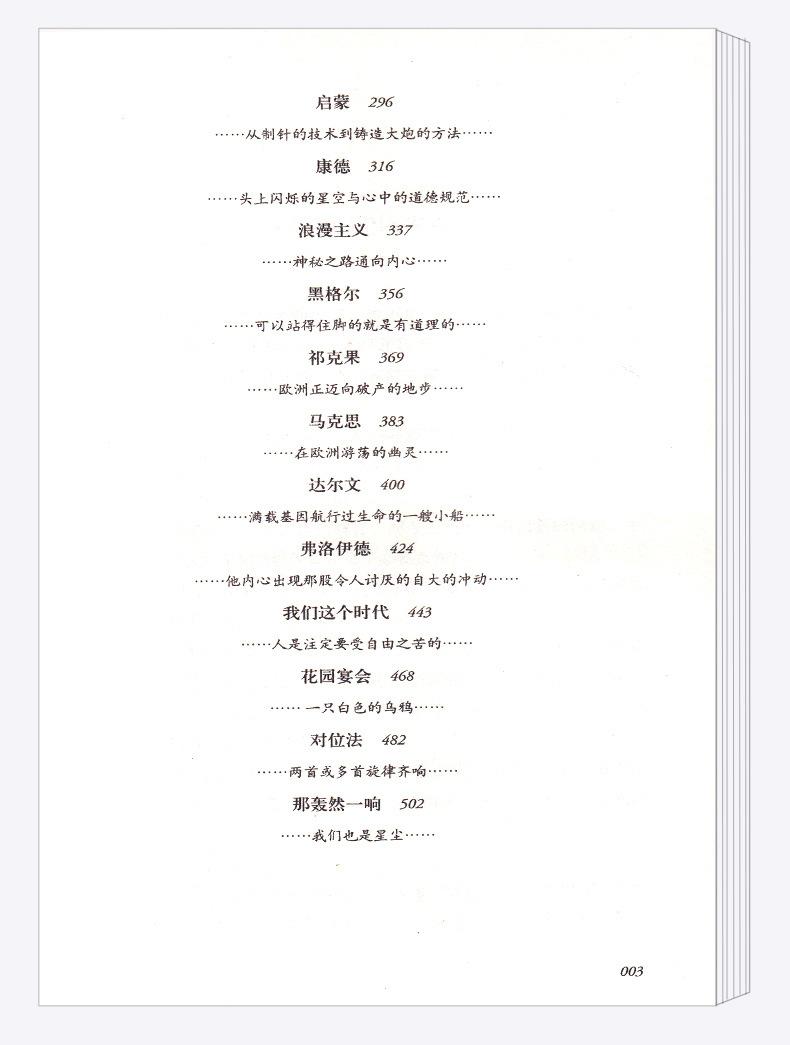 启蒙 296

……从制针的技术到铸造大炮的方法……

康德 316

……头上闪烁的星空与心中的道德规范……

浪漫主义 337

……神秘之路通向内心……

黑格尔 356

……可以站得住脚的就是有道理的……

祁克果 369

……欧洲正迈向破产的地步……

马克思 383

……在欧洲游荡的幽灵……

达尔文 400

……满载基因航行过生命的一艘小船……

弗洛伊德 424

……他内心出现那股令人讨厌的自大的冲动……

我们这个时代 443

……人是注定要受自由之苦的……

花园宴会 468

……一只白色的乌鸦……

对位法 482

……两首或多首旋律齐响……

那轰然一响 502

……我们也是星尘……

003